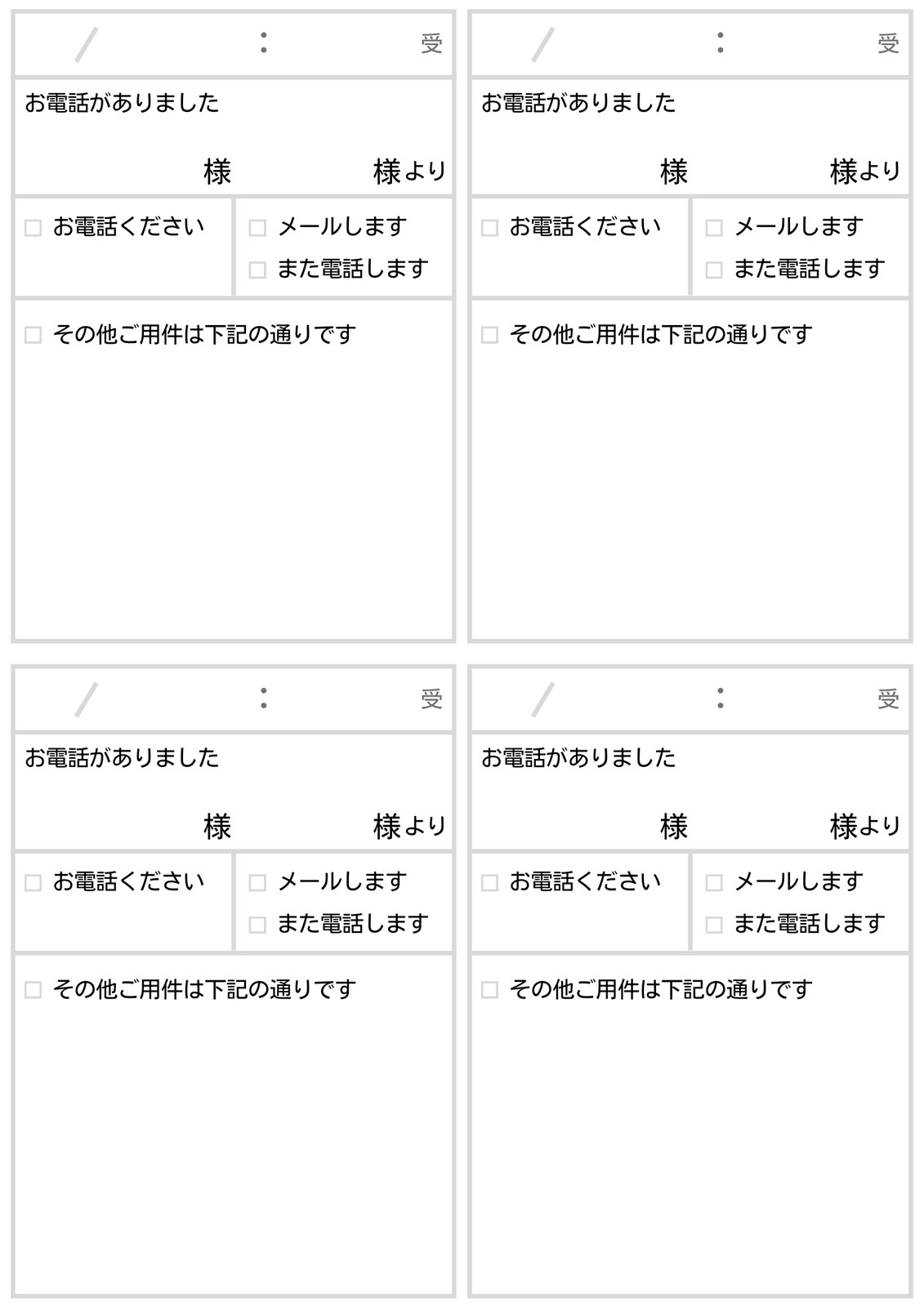 / : 受

お電話がありました

様 様より

☐ お電話ください

☐ メールします
☐ また電話します

☐ その他ご用件は下記の通りです

/ : 受

お電話がありました

様 様より

☐ お電話ください

☐ メールします
☐ また電話します

☐ その他ご用件は下記の通りです

/ : 受

お電話がありました

様 様より

☐ お電話ください

☐ メールします
☐ また電話します

☐ その他ご用件は下記の通りです

/ : 受

お電話がありました

様 様より

☐ お電話ください

☐ メールします
☐ また電話します

☐ その他ご用件は下記の通りです